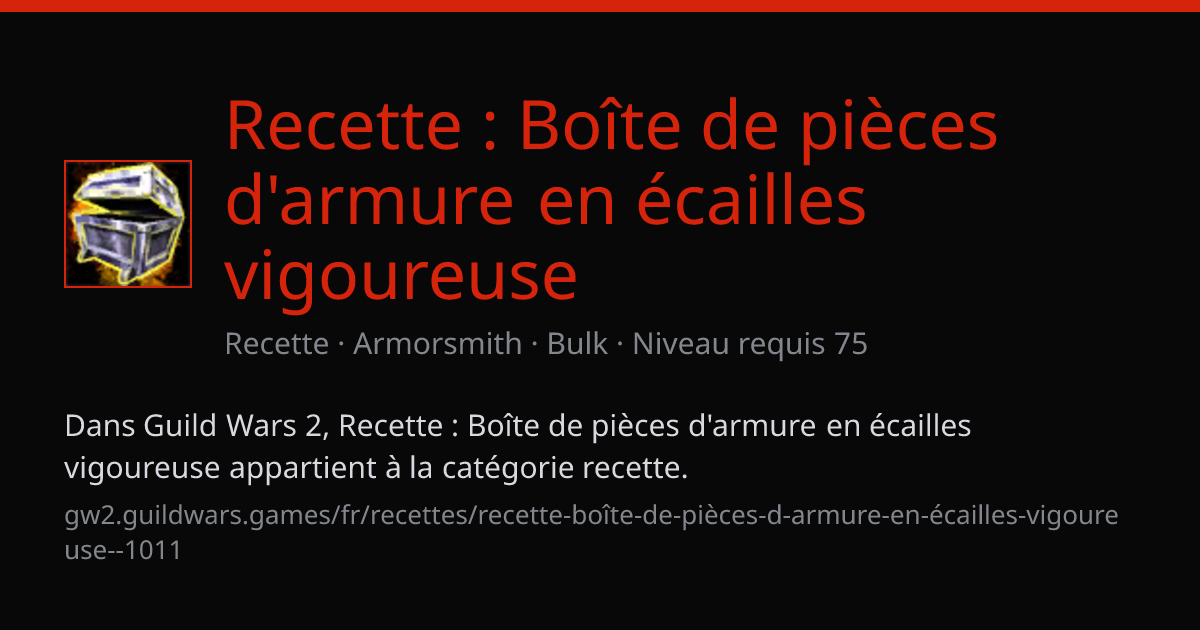 Recette : Boîte de pièces d'armure en écailles vigoureuse

Recette · Armorsmith · Bulk · Niveau requis 75

Dans Guild Wars 2, Recette : Boîte de pièces d'armure en écailles vigoureuse appartient à la catégorie recette.

gw2.guildwars.games/fr/recettes/recette-boîte-de-pièces-d-armure-en-écailles-vigoureuse--1011